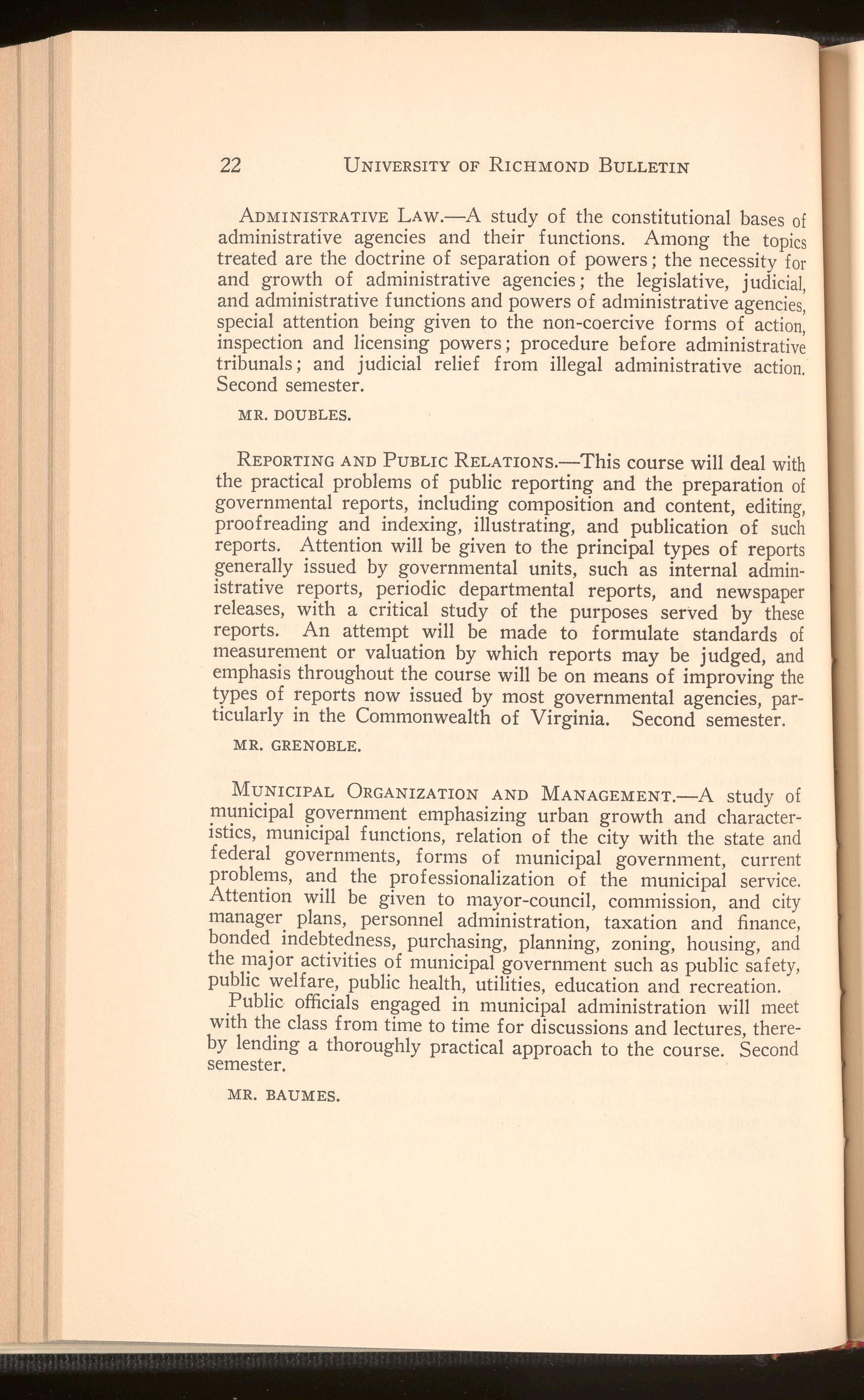 22 UNIVERSITY OF RICHMOND BULLETIN

ADMINISTRATIVE LAW.—A study of the constitutional bases of administrative agencies and their functions. Among the topics treated are the doctrine of separation of powers; the necessity for and growth of administrative agencies; the legislative, judicial, and administrative functions and powers of administrative agencies, special attention being given to the non-coercive forms of action, inspection and licensing powers; procedure before administrative tribunals; and judicial relief from illegal administrative action. Second semester.

MR. DOUBLES.

REPORTING AND PUBLIC RELATIONS.—This course will deal with the practical problems of public reporting and the preparation of governmental reports, including composition and content, editing, proofreading and indexing, illustrating, and publication of such reports. Attention will be given to the principal types of reports generally issued by governmental units, such as internal administrative reports, periodic departmental reports, and newspaper releases, with a critical study of the purposes served by these reports. An attempt will be made to formulate standards of measurement or valuation by which reports may be judged, and emphasis throughout the course will be on means of improving the types of reports now issued by most governmental agencies, particularly in the Commonwealth of Virginia. Second semester.

MR. GRENOBLE.

MUNICIPAL ORGANIZATION AND MANAGEMENT.—A study of municipal government emphasizing urban growth and characteristics, municipal functions, relation of the city with the state and federal governments, forms of municipal government, current problems, and the professionalization of the municipal service. Attention will be given to mayor-council, commission, and city manager plans, personnel administration, taxation and finance, bonded indebtedness, purchasing, planning, zoning, housing, and the major activities of municipal government such as public safety, public welfare, public health, utilities, education and recreation.

Public officials engaged in municipal administration will meet with the class from time to time for discussions and lectures, thereby lending a thoroughly practical approach to the course. Second semester.

MR. BAUMES.